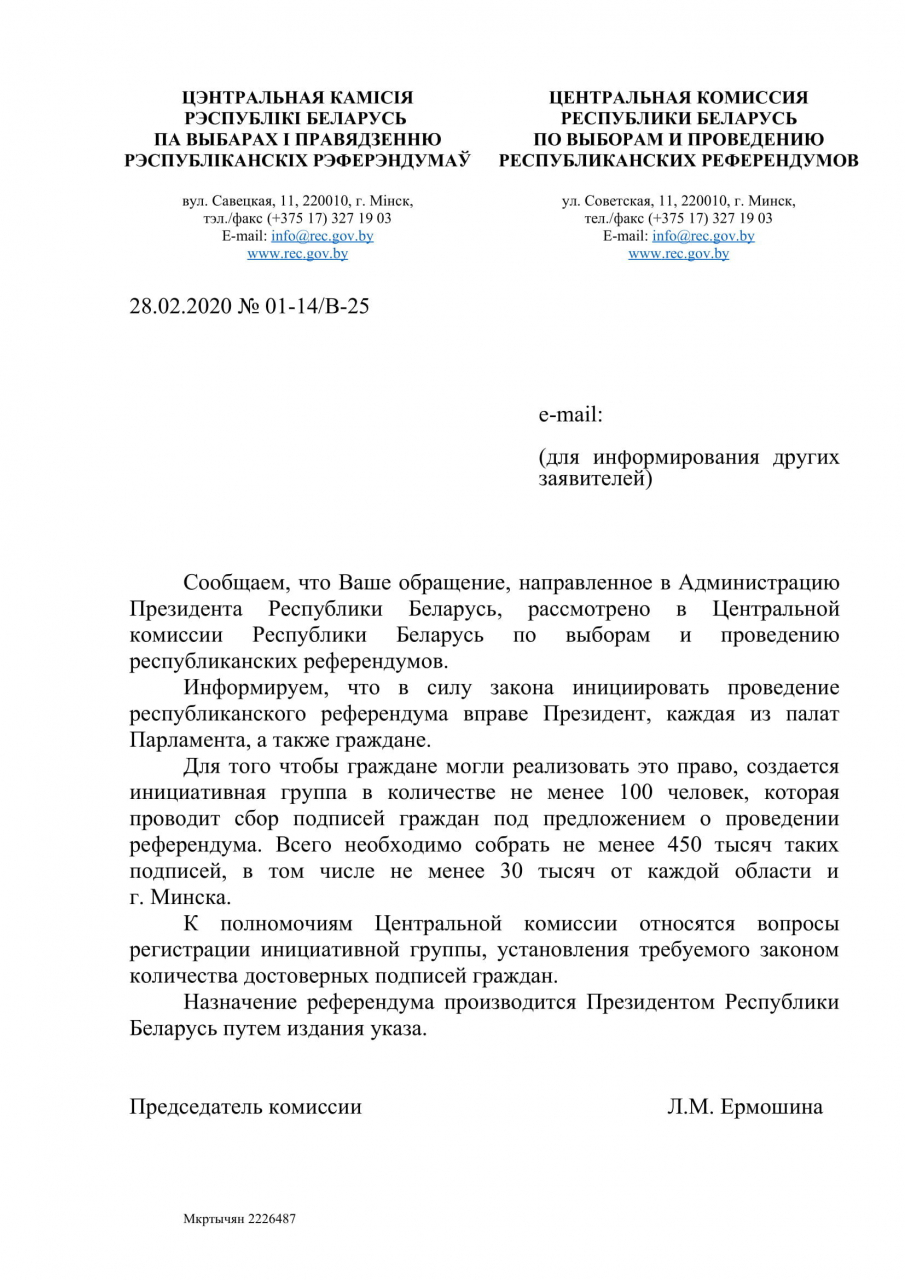 ЦЭНТРАЛЬНАЯ КАМІСІЯ
РЭСПУБЛІКІ БЕЛАРУСЬ
ПА ВЫБАРАХ І ПРАВЯДЗЕННЮ
РЭСПУБЛІКАНСКІХ РЭФЕРЭНДУМАЎ

вул. Савецкая, 11, 220010, г. Мінск,
тэл./факс (+375 17) 327 19 03
E-mail: info@rec.gov.by
www.rec.gov.by

ЦЕНТРАЛЬНАЯ КОМИССИЯ
РЕСПУБЛИКИ БЕЛАРУСЬ
ПО ВЫБОРАМ И ПРОВЕДЕНИЮ
РЕСПУБЛИКАНСКИХ РЕФЕРЕНДУМОВ

ул. Советская, 11, 220010, г. Минск,
тел./факс (+375 17) 327 19 03
E-mail: info@rec.gov.by
www.rec.gov.by

28.02.2020 № 01-14/В-25

e-mail:

(для информирования других заявителей)

Сообщаем, что Ваше обращение, направленное в Администрацию Президента Республики Беларусь, рассмотрено в Центральной комиссии Республики Беларусь по выборам и проведению республиканских референдумов.

Информируем, что в силу закона инициировать проведение республиканского референдума вправе Президент, каждая из палат Парламента, а также граждане.

Для того чтобы граждане могли реализовать это право, создается инициативная группа в количестве не менее 100 человек, которая проводит сбор подписей граждан под предложением о проведении референдума. Всего необходимо собрать не менее 450 тысяч таких подписей, в том числе не менее 30 тысяч от каждой области и г. Минска.

К полномочиям Центральной комиссии относятся вопросы регистрации инициативной группы, установления требуемого законом количества достоверных подписей граждан.

Назначение референдума производится Президентом Республики Беларусь путем издания указа.

Председатель комиссии Л.М. Ермошина

Мкртычян 2226487